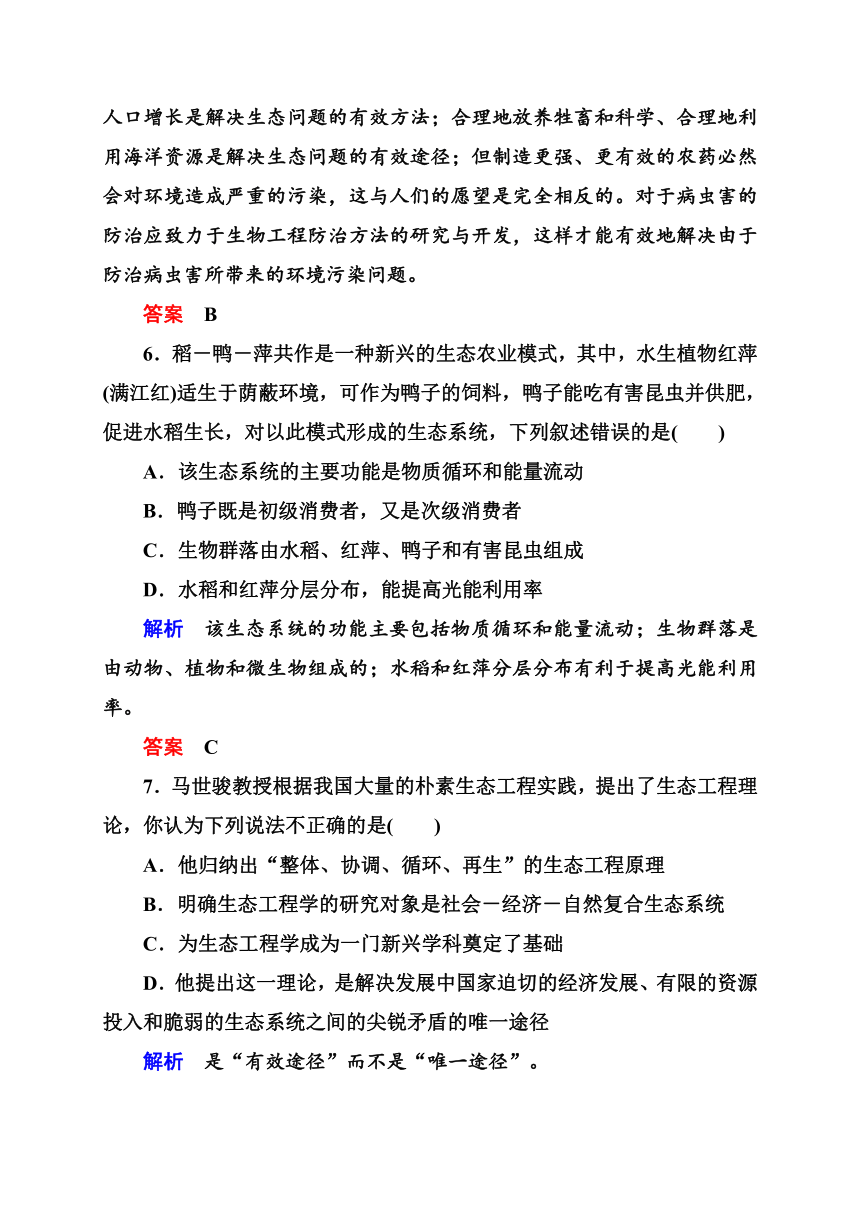 人口增长是解决生态问题的有效方法；合理地放养牲畜和科学、合理地利用海洋资源是解决生态问题的有效途径；但制造更强、更有效的农药必然会对环境造成严重的污染，这与人们的愿望是完全相反的。对于病虫害的防治应致力于生物工程防治方法的研究与开发，这样才能有效地解决由于防治病虫害所带来的环境污染问题。

答案　B

6．稻－鸭－萍共作是一种新兴的生态农业模式，其中，水生植物红萍(满江红)适生于荫蔽环境，可作为鸭子的饲料，鸭子能吃有害昆虫并供肥，促进水稻生长，对以此模式形成的生态系统，下列叙述错误的是(　　)

A．该生态系统的主要功能是物质循环和能量流动

B．鸭子既是初级消费者，又是次级消费者

C．生物群落由水稻、红萍、鸭子和有害昆虫组成

D．水稻和红萍分层分布，能提高光能利用率

解析　该生态系统的功能主要包括物质循环和能量流动；生物群落是由动物、植物和微生物组成的；水稻和红萍分层分布有利于提高光能利用率。

答案　C

7．马世骏教授根据我国大量的朴素生态工程实践，提出了生态工程理论，你认为下列说法不正确的是(　　)

A．他归纳出“整体、协调、循环、再生”的生态工程原理

B．明确生态工程学的研究对象是社会－经济－自然复合生态系统

C．为生态工程学成为一门新兴学科奠定了基础

D．他提出这一理论，是解决发展中国家迫切的经济发展、有限的资源投入和脆弱的生态系统之间的尖锐矛盾的唯一途径

解析　是“有效途径”而不是“唯一途径”。